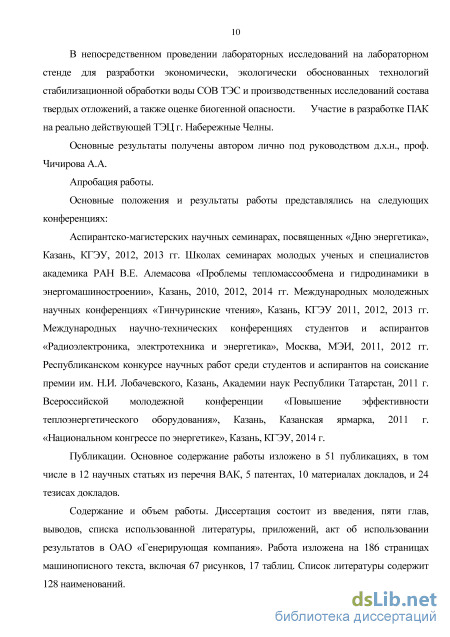 10

В непосредственном проведении лабораторных исследований на лабораторном стенде для разработки экономически, экологически обоснованных технологий стабилизационной обработки воды СОВ ТЭС и производственных исследований состава твердых отложений, а также оценке биогенной опасности. Участие в разработке ПАК на реально действующей ТЭЦ г. Набережные Челны.

Основные результаты получены автором лично под руководством д.х.н., проф. Чичирова А.А.

Апробация работы.

Основные положения и результаты работы представлялись на следующих конференциях:

Аспирантско-магистерских научных семинарах, посвященных «Дню энергетика», Казань, КГЭУ, 2012, 2013 гг. Школах семинарах молодых ученых и специалистов академика РАН В.Е. Алемасова «Проблемы тепломассообмена и гидродинамики в энергомашиностроении», Казань, 2010, 2012, 2014 гг. Международных молодежных научных конференциях «Тинчуринские чтения», Казань, КГЭУ 2011, 2012, 2013 гг. Международных научно-технических конференциях студентов и аспирантов «Радиоэлектроника, электротехника и энергетика», Москва, МЭИ, 2011, 2012 гг. Республиканском конкурсе научных работ среди студентов и аспирантов на соискание премии им. Н.И. Лобачевского, Казань, Академии наук Республики Татарстан, 2011 г. Всероссийской молодежной конференции «Повышение эффективности теплоэнергетического оборудования», Казань, Казанская ярмарка, 2011 г. «Национальном конгрессе по энергетике», Казань, КГЭУ, 2014 г.

Публикации. Основное содержание работы изложено в 51 публикациях, в том числе в 12 научных статьях из перечня ВАК, 5 патентах, 10 материалах докладов, и 24 тезисах докладов.

Содержание и объем работы. Диссертация состоит из введения, пяти глав, выводов, списка использованной литературы, приложений, акт об использовании результатов в ОАО «Генерирующая компания». Работа изложена на 186 страницах машинописного текста, включая 67 рисунков, 17 таблиц. Список литературы содержит 128 наименований.

dsLib.net
библиотека диссертаций